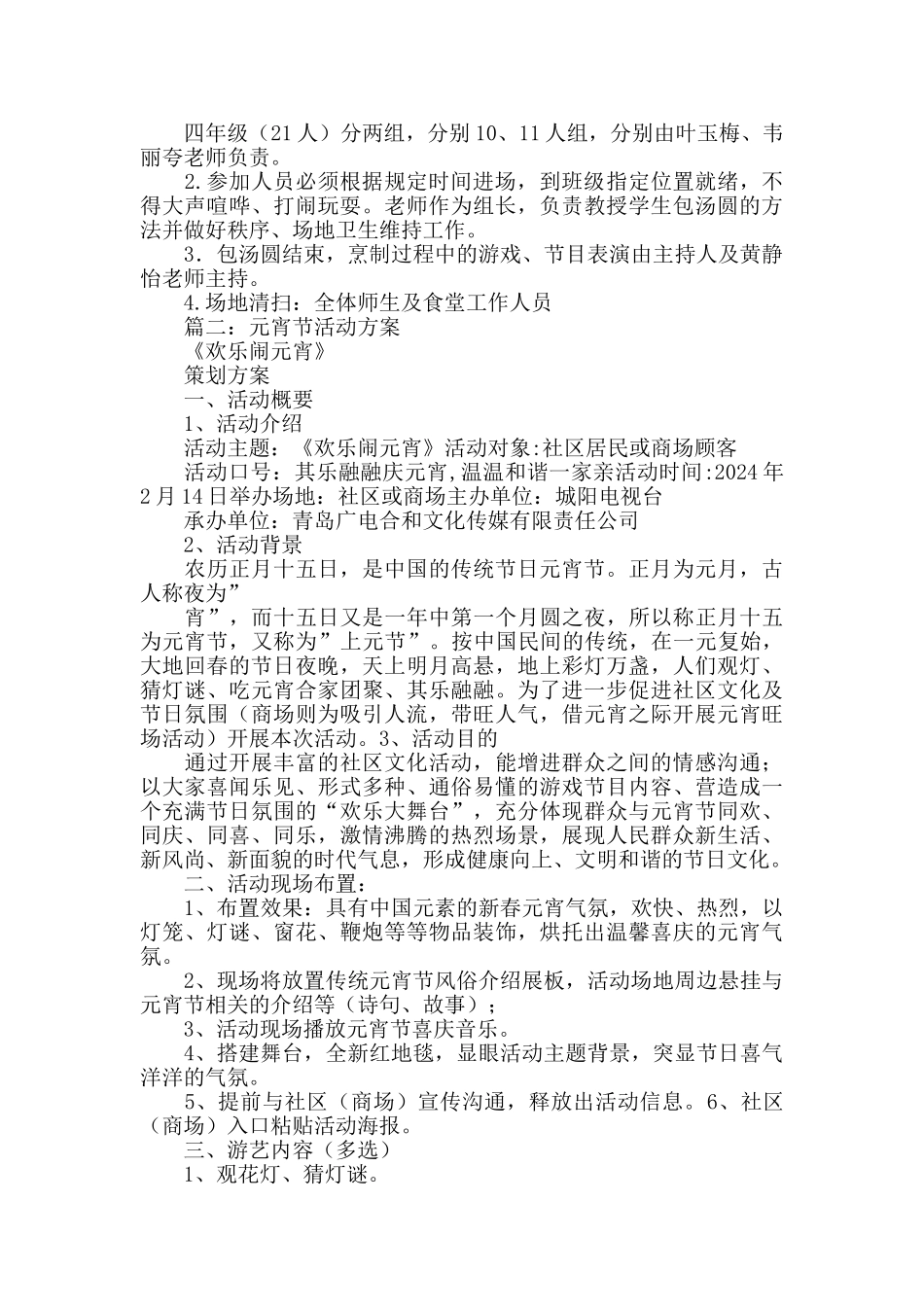 四年级（21人）分两组，分别10、11人组，分别由叶玉梅、韦丽夸老师负责。

2.参加人员必须根据规定时间进场，到班级指定位置就绪，不得大声喧哗、打闹玩耍。老师作为组长，负责教授学生包汤圆的方法并做好秩序、场地卫生维持工作。

3．包汤圆结束，烹制过程中的游戏、节目表演由主持人及黄静怡老师主持。

4.场地清扫：全体师生及食堂工作人员

篇二：元宵节活动方案

《欢乐闹元宵》

策划方案

一、活动概要

1、活动介绍

活动主题：《欢乐闹元宵》活动对象:社区居民或商场顾客

活动口号：其乐融融庆元宵,温温和谐一家亲活动时间:2024年2月14日举办场地：社区或商场主办单位：城阳电视台

承办单位：青岛广电合和文化传媒有限责任公司

2、活动背景

农历正月十五日，是中国的传统节日元宵节。正月为元月，古人称夜为”

宵”，而十五日又是一年中第一个月圆之夜，所以称正月十五为元宵节，又称为”上元节”。按中国民间的传统，在一元复始，大地回春的节日夜晚，天上明月高悬，地上彩灯万盏，人们观灯、猜灯谜、吃元宵合家团聚、其乐融融。为了进一步促进社区文化及节日氛围（商场则为吸引人流，带旺人气，借元宵之际开展元宵旺场活动）开展本次活动。3、活动目的

通过开展丰富的社区文化活动，能增进群众之间的情感沟通；以大家喜闻乐见、形式多种、通俗易懂的游戏节目内容、营造成一个充满节日氛围的“欢乐大舞台”，充分体现群众与元宵节同欢、同庆、同喜、同乐，激情沸腾的热烈场景，展现人民群众新生活、新风尚、新面貌的时代气息，形成健康向上、文明和谐的节日文化。

二、活动现场布置：

1、布置效果：具有中国元素的新春元宵气氛，欢快、热烈，以灯笼、灯谜、窗花、鞭炮等等物品装饰，烘托出温馨喜庆的元宵气氛。

2、现场将放置传统元宵节风俗介绍展板，活动场地周边悬挂与元宵节相关的介绍等（诗句、故事）；

3、活动现场播放元宵节喜庆音乐。

4、搭建舞台，全新红地毯，显眼活动主题背景，突显节日喜气洋洋的气氛。

5、提前与社区（商场）宣传沟通，释放出活动信息。6、社区（商场）入口粘贴活动海报。

三、游艺内容（多选）

1、观花灯、猜灯谜。